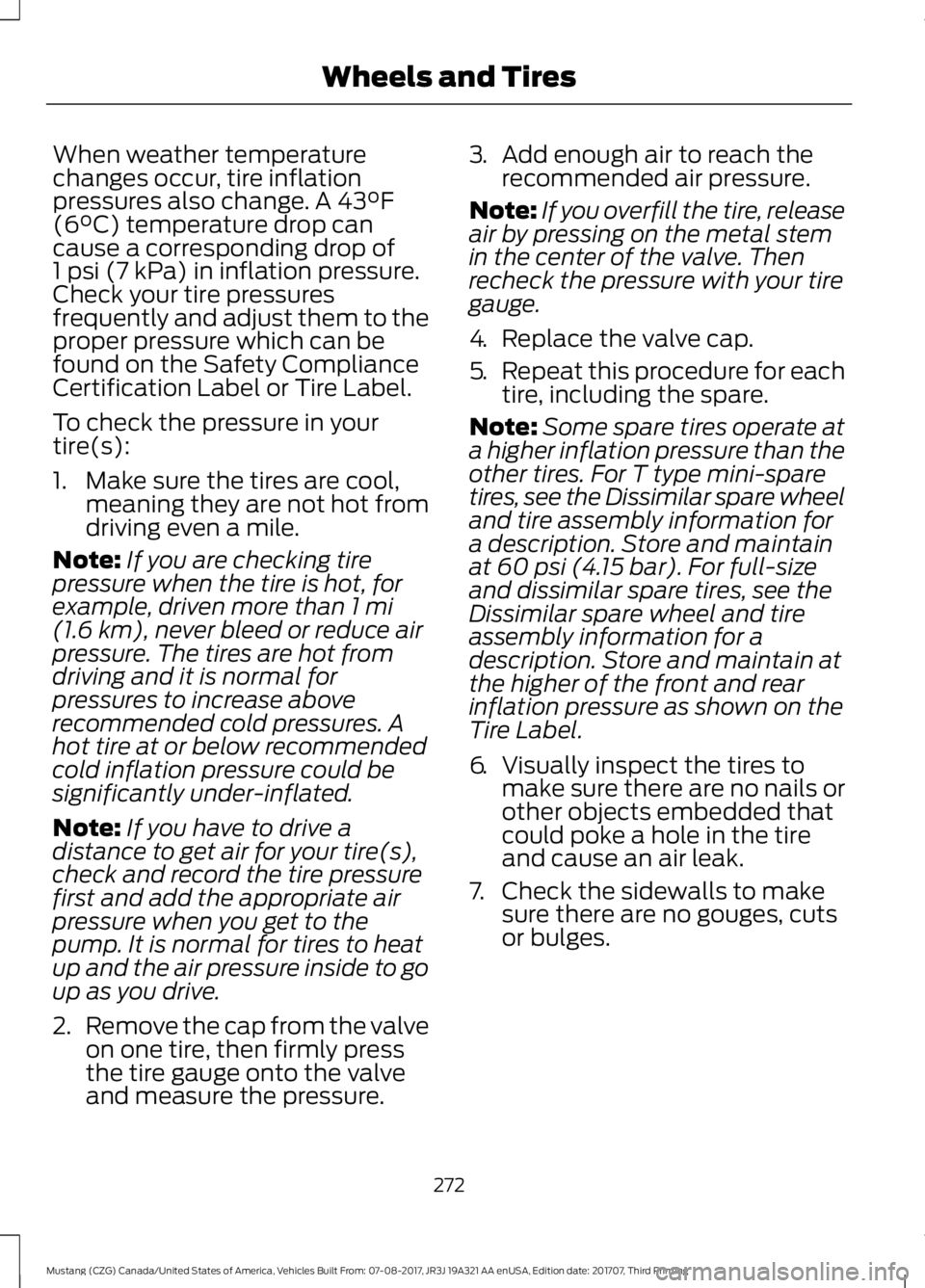 Wheels and Tires

When weather temperature changes occur, tire inflation pressures also change. A 43°F (6°C) temperature drop can cause a corresponding drop of 1 psi (7 kPa) in inflation pressure. Check your tire pressures frequently and adjust them to the proper pressure which can be found on the Safety Compliance Certification Label or Tire Label.

To check the pressure in your tire(s):

1. Make sure the tires are cool, meaning they are not hot from driving even a mile.

Note: If you are checking tire pressure when the tire is hot, for example, driven more than 1 mi (1.6 km), never bleed or reduce air pressure. The tires are hot from driving and it is normal for pressures to increase above recommended cold pressures. A hot tire at or below recommended cold inflation pressure could be significantly under-inflated.

Note: If you have to drive a distance to get air for your tire(s), check and record the tire pressure first and add the appropriate air pressure when you get to the pump. It is normal for tires to heat up and the air pressure inside to go up as you drive.

2. Remove the cap from the valve on one tire, then firmly press the tire gauge onto the valve and measure the pressure.

3. Add enough air to reach the recommended air pressure.

Note: If you overfill the tire, release air by pressing on the metal stem in the center of the valve. Then recheck the pressure with your tire gauge.

4. Replace the valve cap.

5. Repeat this procedure for each tire, including the spare.

Note: Some spare tires operate at a higher inflation pressure than the other tires. For T type mini-spare tires, see the Dissimilar spare wheel and tire assembly information for a description. Store and maintain at 60 psi (4.15 bar). For full-size and dissimilar spare tires, see the Dissimilar spare wheel and tire assembly information for a description. Store and maintain at the higher of the front and rear inflation pressure as shown on the Tire Label.

6. Visually inspect the tires to make sure there are no nails or other objects embedded that could poke a hole in the tire and cause an air leak.

7. Check the sidewalls to make sure there are no gouges, cuts or bulges.

272

Mustang (CZG) Canada/United States of America, Vehicles Built From: 07-08-2017, JR3J 19A321 AA enUSA, Edition date: 201707, Third Printing

carmanualsonline.info